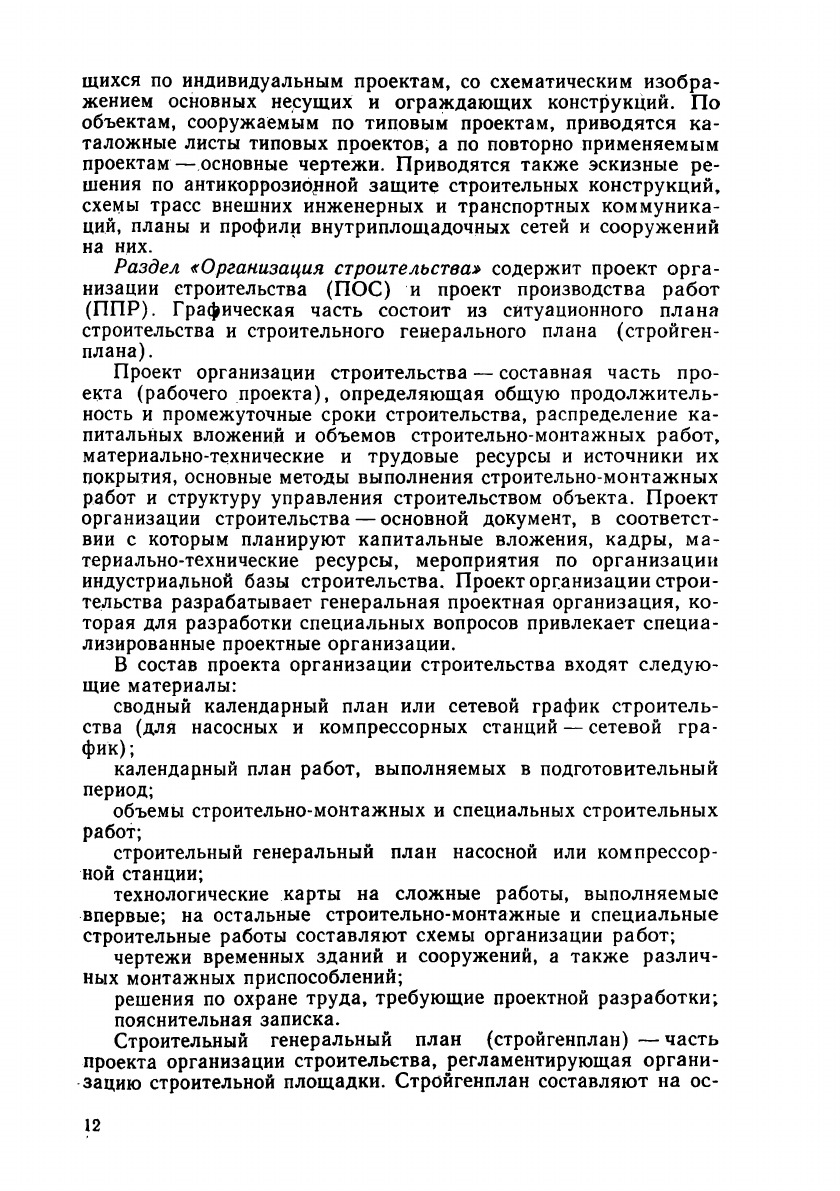 щихся по индивидуальным проектам, со схематическим изображением основных несущих и ограждающих конструкций. По объектам, сооружаемым по типовым проектам, приводятся каталожные листы типовых проектов, а по повторно применяемым проектам — основные чертежи. Приводятся также эскизные решения по антикоррозионной защите строительных конструкций, схемы трасс внешних инженерных и транспортных коммуникаций, планы и профили внутриплощадочных сетей и сооружений на них.

Раздел «Организация строительства» содержит проект организации строительства (ПОС) и проект производства работ (ППР). Графическая часть состоит из ситуационного плана строительства и строительного генерального плана (стройгенплана).

Проект организации строительства — составная часть проекта (рабочего проекта), определяющая общую продолжительность и промежуточные сроки строительства, распределение капитальных вложений и объемов строительно-монтажных работ, материально-технические и трудовые ресурсы и источники их покрытия, основные методы выполнения строительно-монтажных работ и структуру управления строительством объекта. Проект организации строительства — основной документ, в соответствии с которым планируют капитальные вложения, кадры, материально-технические ресурсы, мероприятия по организации индустриальной базы строительства. Проект организации строительства разрабатывает генеральная проектная организация, которая для разработки специальных вопросов привлекает специализированные проектные организации.

В состав проекта организации строительства входят следующие материалы:

сводный календарный план или сетевой график строительства (для насосных и компрессорных станций — сетевой график);

календарный план работ, выполняемых в подготовительный период;

объемы строительно-монтажных и специальных строительных работ;

строительный генеральный план насосной или компрессорной станции;

технологические карты на сложные работы, выполняемые впервые; на остальные строительно-монтажные и специальные строительные работы составляют схемы организации работ;

чертежи временных зданий и сооружений, а также различных монтажных приспособлений;

решения по охране труда, требующие проектной разработки;

пояснительная записка.

Строительный генеральный план (стройгенплан) — часть проекта организации строительства, регламентирующая организацию строительной площадки. Стройгенплан составляют на ос-

12